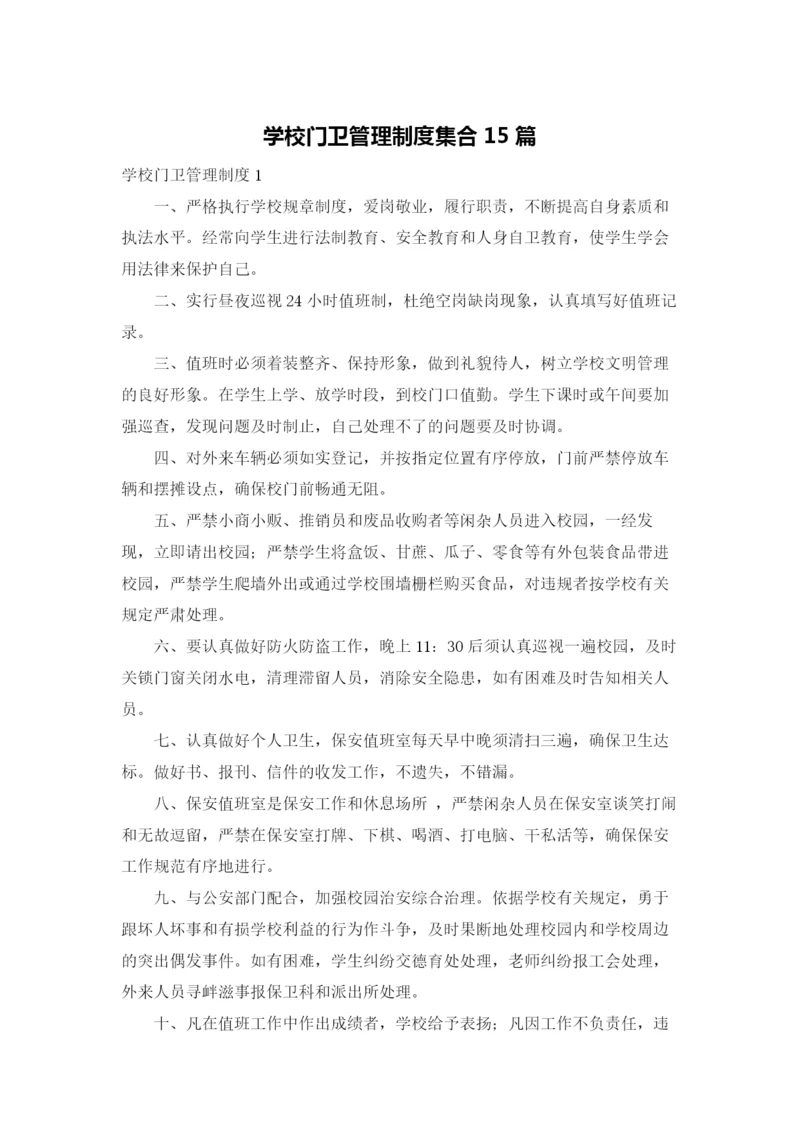 学校门卫管理制度集合 15 篇

学校门卫管理制度 1

一、严格执行学校规章制度，爱岗敬业，履行职责，不断提高自身素质和执法水平。经常向学生进行法制教育、安全教育和人身自卫教育，使学生学会用法律来保护自己。

二、实行昼夜巡视 24 小时值班制，杜绝空岗缺岗现象，认真填写好值班记录。

三、值班时必须着装整齐、保持形象，做到礼貌待人，树立学校文明管理的良好形象。在学生上学、放学时段，到校门口值勤。学生下课时或午间要加强巡查，发现问题及时制止，自己处理不了的问题要及时协调。

四、对外来车辆必须如实登记，并按指定位置有序停放，门前严禁停放车辆和摆摊设点，确保校门前畅通无阻。

五、严禁小商小贩、推销员和废品收购者等闲杂人员进入校园，一经发现，立即请出校园；严禁学生将盒饭、甘蔗、瓜子、零食等有外包装食品带进校园，严禁学生爬墙外出或通过学校围墙栅栏购买食品，对违规者按学校有关规定严肃处理。

六、要认真做好防火防盗工作，晚上 11：30 后须认真巡视一遍校园，及时关锁门窗关闭水电，清理滞留人员，消除安全隐患，如有困难及时告知相关人员。

七、认真做好个人卫生，保安值班室每天早中晚须清扫三遍，确保卫生达标。做好书、报刊、信件的收发工作，不遗失，不错漏。

八、保安值班室是保安工作和休息场所 ，严禁闲杂人员在保安室谈笑打闹和无故逗留，严禁在保安室打牌、下棋、喝酒、打电脑、干私活等，确保保安工作规范有序地进行。

九、与公安部门配合，加强校园治安综合治理。依据学校有关规定，勇于跟坏人坏事和有损学校利益的行为作斗争，及时果断地处理校园内和学校周边的突出偶发事件。如有困难，学生纠纷交德育处处理，老师纠纷报工会处理，外来人员寻衅滋事报保卫科和派出所处理。

十、凡在值班工作中作出成绩者，学校给予表扬；凡因工作不负责任，违